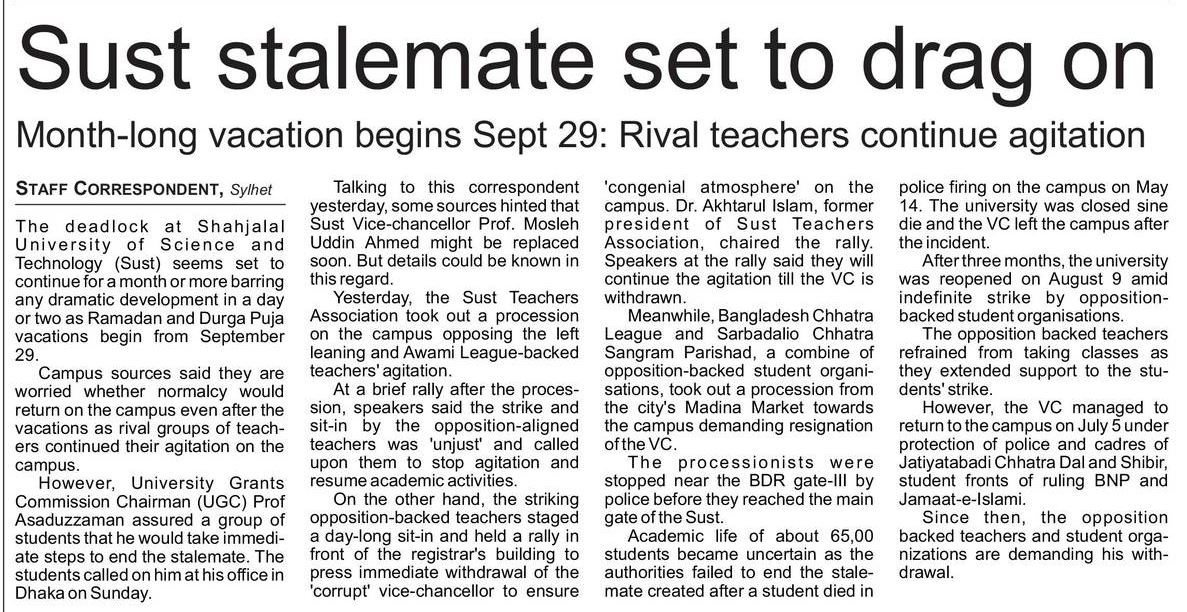 Sust stalemate set to drag on

Month-long vacation begins Sept 29: Rival teachers continue agitation

STAFF CORRESPONDENT, Sylhet

The deadlock at Shahjalal University of Science and Technology (Sust) seems set to continue for a month or more barring any dramatic development in a day or two as Ramadan and Durga Puja vacations begin from September 29.

Campus sources said they are worried whether normalcy would return on the campus even after the vacations as rival groups of teachers continued their agitation on the campus.

However, University Grants Commission Chairman (UGC) Prof Asaduzzaman assured a group of students that he would take immediate steps to end the stalemate. The students called on him at his office in Dhaka on Sunday.

Talking to this correspondent yesterday, some sources hinted that Sust Vice-chancellor Prof. Mosleh Uddin Ahmed might be replaced soon. But details could be known in this regard.

Yesterday, the Sust Teachers Association took out a procession on the campus opposing the left leaning and Awami League-backed teachers' agitation.

At a brief rally after the procession, speakers said the strike and sit-in by the opposition-aligned teachers was 'unjust' and called upon them to stop agitation and resume academic activities.

On the other hand, the striking opposition-backed teachers staged a day-long sit-in and held a rally in front of the registrar's building to press immediate withdrawal of the 'corrupt' vice-chancellor to ensure 'congenial atmosphere' on the campus. Dr. Akhtarul Islam, former president of Sust Teachers Association, chaired the rally. Speakers at the rally said they will continue the agitation till the VC is withdrawn.

Meanwhile, Bangladesh Chhatra League and Sarbadalio Chhatra Sangram Parishad, a combine of opposition-backed student organisations, took out a procession from the city's Madina Market towards the campus demanding resignation of the VC.

The processionists were stopped near the BDR gate-III by police before they reached the main gate of the Sust.

Academic life of about 65,00 students became uncertain as the authorities failed to end the stalemate created after a student died in police firing on the campus on May 14. The university was closed sine die and the VC left the campus after the incident.

After three months, the university was reopened on August 9 amid indefinite strike by opposition-backed student organisations.

The opposition backed teachers refrained from taking classes as they extended support to the students' strike.

However, the VC managed to return to the campus on July 5 under protection of police and cadres of Jatiyatabadi Chhatra Dal and Shibir, student fronts of ruling BNP and Jamaat-e-Islami.

Since then, the opposition backed teachers and student organizations are demanding his withdrawal.